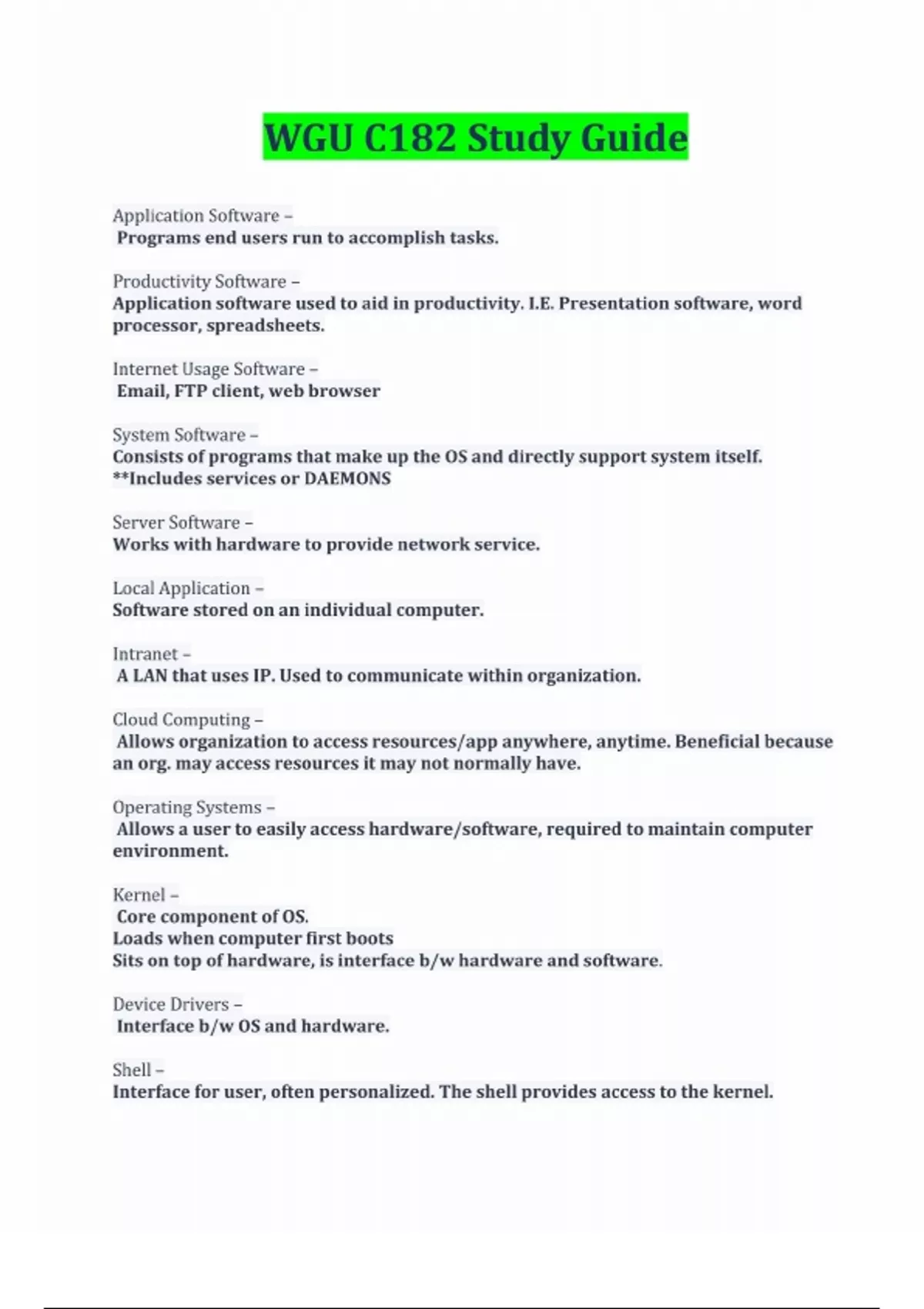 WGU C182 Study Guide

Application Software –
Programs end users run to accomplish tasks.

Productivity Software –
Application software used to aid in productivity. I.E. Presentation software, word processor, spreadsheets.

Internet Usage Software –
Email, FTP client, web browser

System Software –
Consists of programs that make up the OS and directly support system itself.
**Includes services or DAEMONS

Server Software –
Works with hardware to provide network service.

Local Application –
Software stored on an individual computer.

Intranet –
A LAN that uses IP. Used to communicate within organization.

Cloud Computing –
Allows organization to access resources/app anywhere, anytime. Beneficial because an org. may access resources it may not normally have.

Operating Systems –
Allows a user to easily access hardware/software, required to maintain computer environment.

Kernel –
Core component of OS.
Loads when computer first boots
Sits on top of hardware, is interface b/w hardware and software.

Device Drivers –
Interface b/w OS and hardware.

Shell –
Interface for user, often personalized. The shell provides access to the kernel.